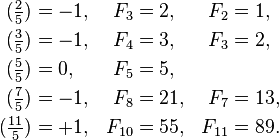 $(\frac{2}{5}) = -1, \quad F_3 = 2, \quad F_2 = 1,$

$(\frac{3}{5}) = -1, \quad F_4 = 3, \quad F_3 = 2,$

$(\frac{5}{5}) = 0, \quad F_5 = 5,$

$(\frac{7}{5}) = -1, \quad F_8 = 21, \quad F_7 = 13,$

$(\frac{11}{5}) = +1, \quad F_{10} = 55, \quad F_{11} = 89.$